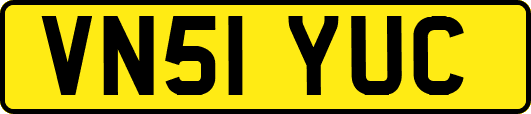 VN51 YUC